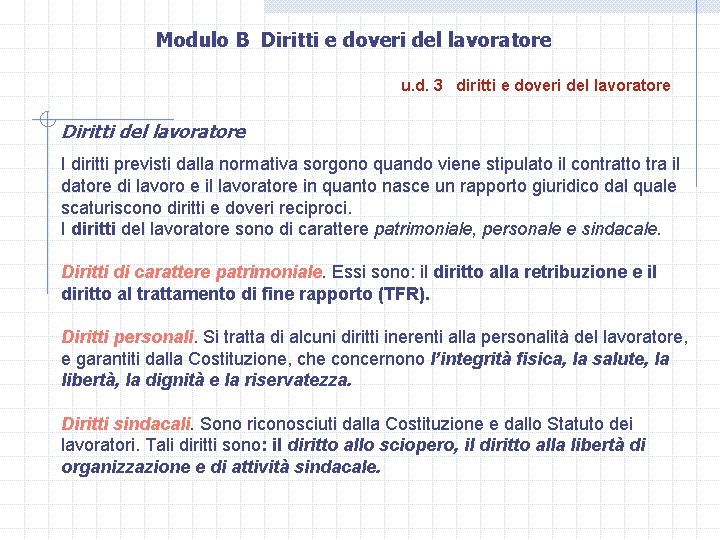 Modulo B  Diritti e doveri del lavoratore

u.d. 3   diritti e doveri del lavoratore

Diritti del lavoratore

I diritti previsti dalla normativa sorgono quando viene stipulato il contratto tra il datore di lavoro e il lavoratore in quanto nasce un rapporto giuridico dal quale scaturiscono diritti e doveri reciproci.
I diritti del lavoratore sono di carattere patrimoniale, personale e sindacale.

Diritti di carattere patrimoniale. Essi sono: il diritto alla retribuzione e il diritto al trattamento di fine rapporto (TFR).

Diritti personali. Si tratta di alcuni diritti inerenti alla personalità del lavoratore, e garantiti dalla Costituzione, che concernono l'integrità fisica, la salute, la libertà, la dignità e la riservatezza.

Diritti sindacali. Sono riconosciuti dalla Costituzione e dallo Statuto dei lavoratori. Tali diritti sono: il diritto allo sciopero, il diritto alla libertà di organizzazione e di attività sindacale.